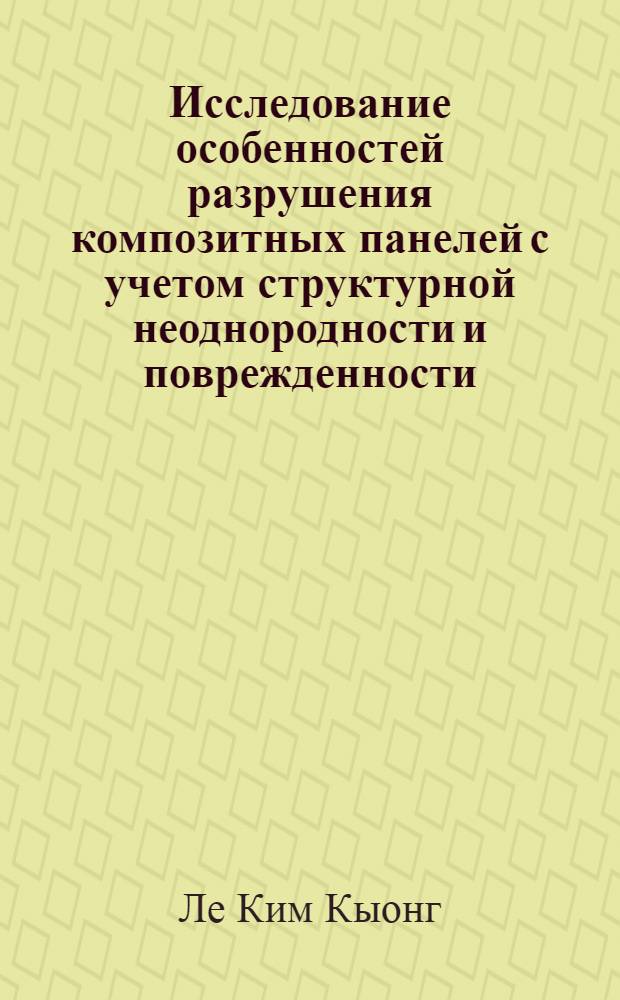 Исследование особенностей разрушения композитных панелей с учетом структурной неоднородности и поврежденности

Ле Ким Кыонг